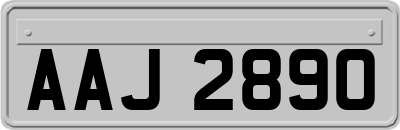 AAJ 2890